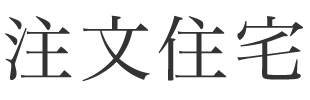 注文住宅